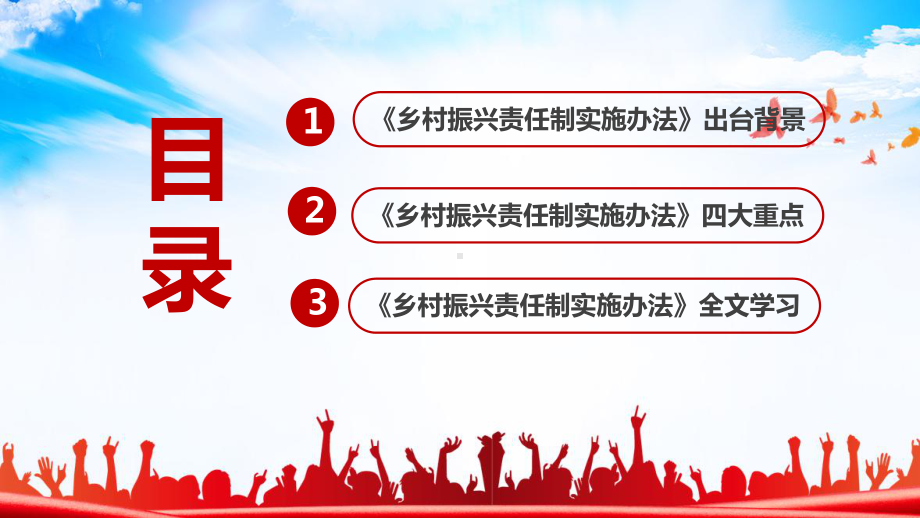 目录

1 《乡村振兴责任制实施办法》出台背景

2 《乡村振兴责任制实施办法》四大重点

3 《乡村振兴责任制实施办法》全文学习